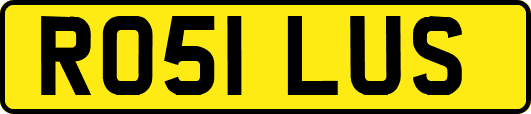 RO51 LUS